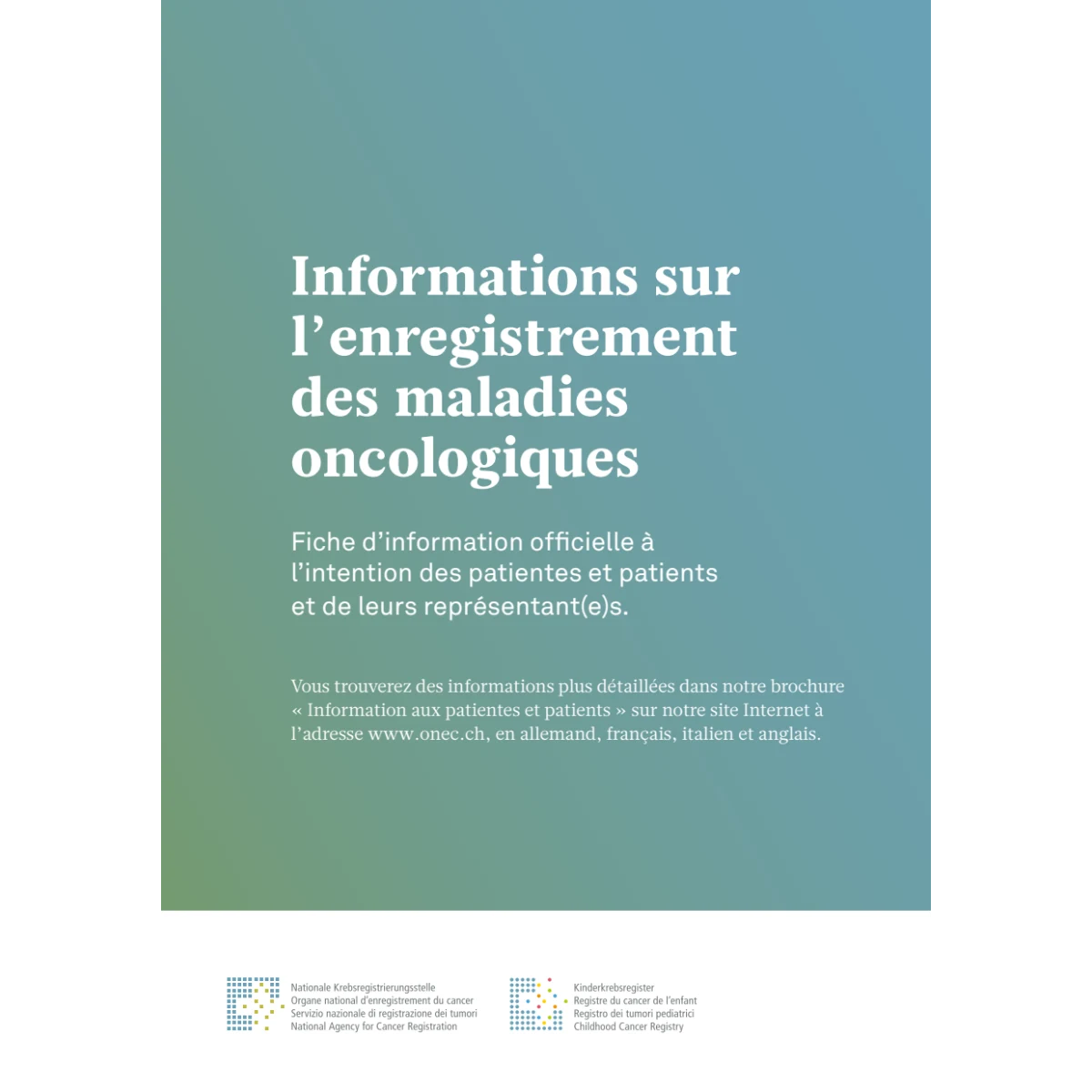 Informations sur l'enregistrement des maladies oncologiques

Fiche d'information officielle à l'intention des patientes et patients et de leurs représentant(e)s.

Vous trouverez des informations plus détaillées dans notre brochure « Information aux patientes et patients » sur notre site Internet à l'adresse www.onec.ch, en allemand, français, italien et anglais.

Nationale Krebsregistrierungsstelle
Organe national d'enregistrement du cancer
Servizio nazionale di registrazione dei tumori
National Agency for Cancer Registration

Kinderkrebsregister
Registre du cancer de l'enfant
Registro dei tumori pediatrici
Childhood Cancer Registry